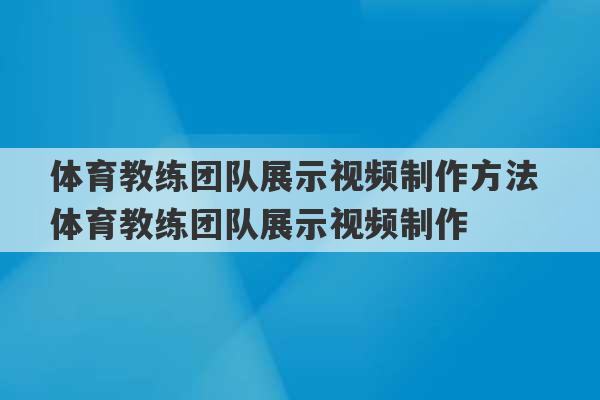 体育教练团队展示视频制作方法
体育教练团队展示视频制作